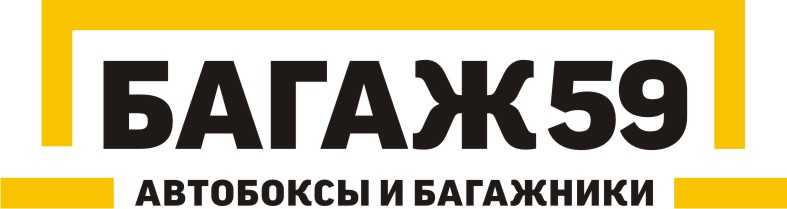 БАГАЖ59
АВТОБОКСЫ И БАГАЖНИКИ